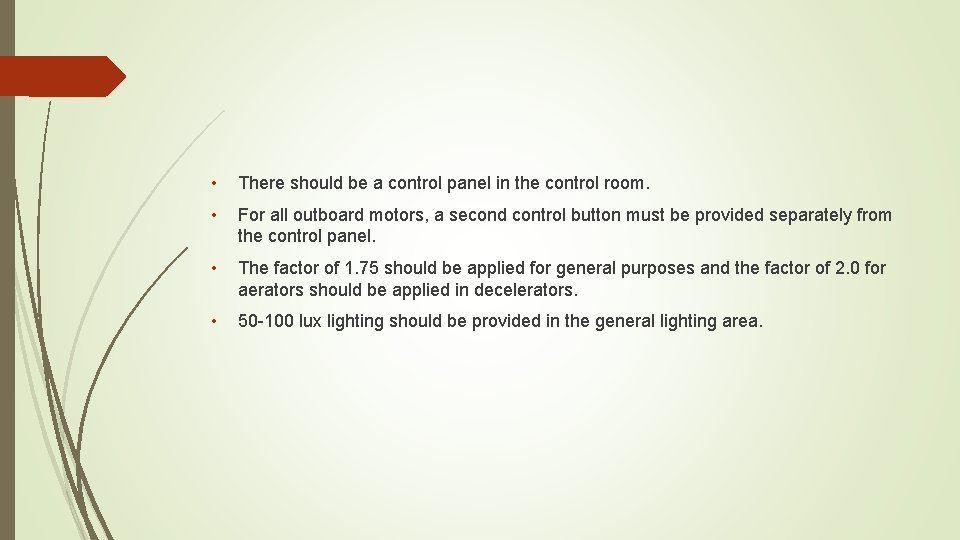 • There should be a control panel in the control room.

• For all outboard motors, a second control button must be provided separately from the control panel.

• The factor of 1.75 should be applied for general purposes and the factor of 2.0 for aerators should be applied in decelerators.

• 50-100 lux lighting should be provided in the general lighting area.